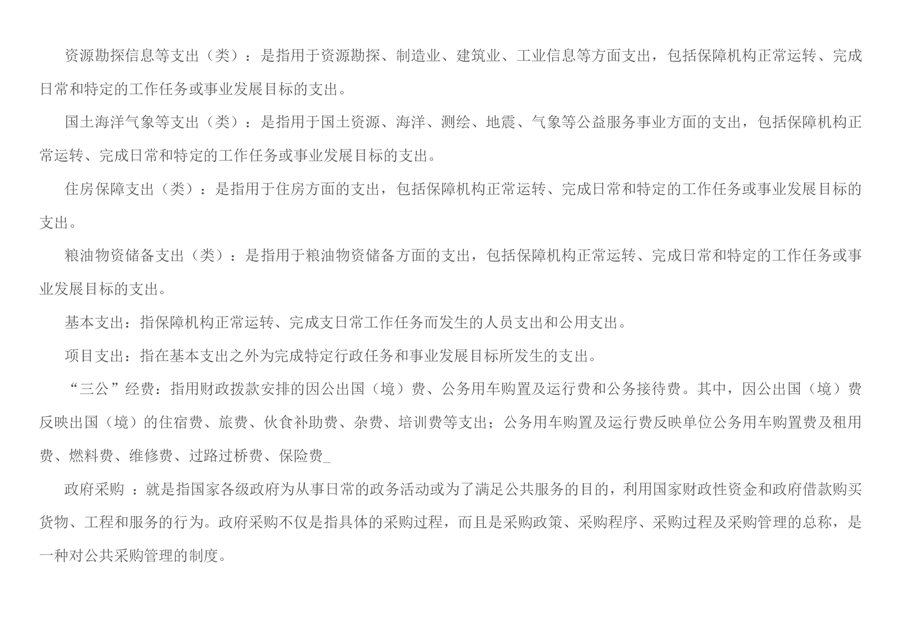 资源勘探信息等支出（类）：是指用于资源勘探、制造业、建筑业、工业信息等方面支出，包括保障机构正常运转、完成日常和特定的工作任务或事业发展目标的支出。

国土海洋气象等支出（类）：是指用于国土资源、海洋、测绘、地震、气象等公益服务事业方面的支出，包括保障机构正常运转、完成日常和特定的工作任务或事业发展目标的支出。

住房保障支出（类）：是指用于住房方面的支出，包括保障机构正常运转、完成日常和特定的工作任务或事业发展目标的支出。

粮油物资储备支出（类）：是指用于粮油物资储备方面的支出，包括保障机构正常运转、完成日常和特定的工作任务或事业发展目标的支出。

基本支出：指保障机构正常运转、完成支日常工作任务而发生的人员支出和公用支出。

项目支出：指在基本支出之外为完成特定行政任务和事业发展目标所发生的支出。

“三公”经费：指用财政拨款安排的因公出国（境）费、公务用车购置及运行费和公务接待费。其中，因公出国（境）费反映出国（境）的住宿费、旅费、伙食补助费、杂费、培训费等支出；公务用车购置及运行费反映单位公务用车购置费及租用费、燃料费、维修费、过路过桥费、保险费_

政府采购 ：就是指国家各级政府为从事日常的政务活动或为了满足公共服务的目的，利用国家财政性资金和政府借款购买货物、工程和服务的行为。政府采购不仅是指具体的采购过程，而且是采购政策、采购程序、采购过程及采购管理的总称，是一种对公共采购管理的制度。